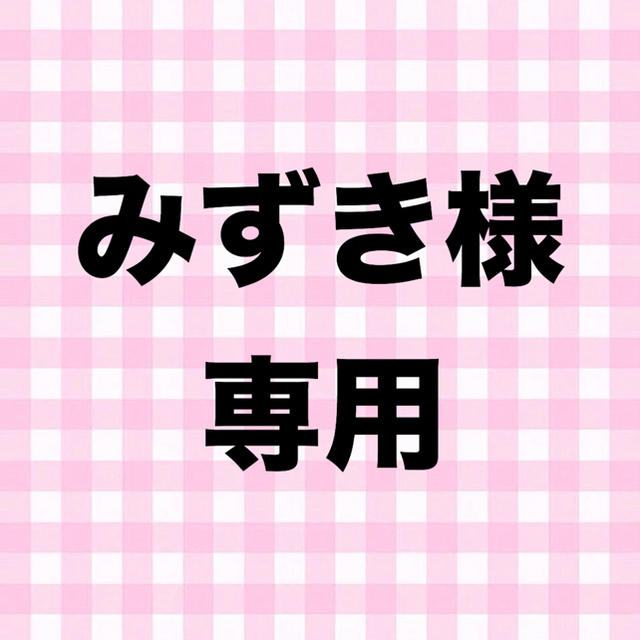 みずき様
専用